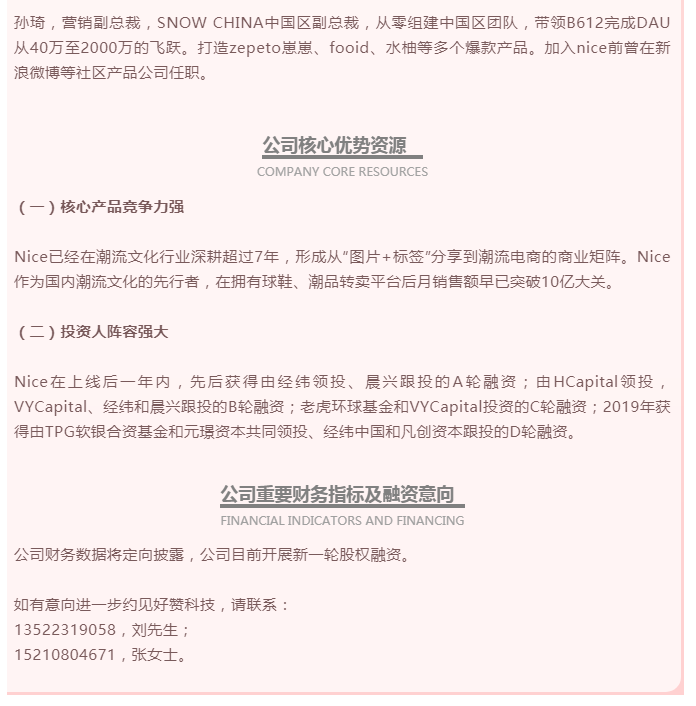 孙琦，营销副总裁，SNOW CHINA中国区副总裁，从零组建中国区团队，带领B612完成DAU从40万至2000万的飞跃。打造zepeto崽崽、fooid、水柚等多个爆款产品。加入nice前曾在新浪微博等社区产品公司任职。

公司核心优势资源
COMPANY CORE RESOURCES

（一）核心产品竞争力强

Nice已经在潮流文化行业深耕超过7年，形成从“图片+标签”分享到潮流电商的商业矩阵。Nice作为国内潮流文化的先行者，在拥有球鞋、潮品转卖平台后月销售额早已突破10亿大关。

（二）投资人阵容强大

Nice在上线后一年内，先后获得由经纬领投、晨兴跟投的A轮融资；由HCapital领投，VYCapital、经纬和晨兴跟投的B轮融资；老虎环球基金和VYCapital投资的C轮融资；2019年获得由TPG软银合资基金和元璟资本共同领投、经纬中国和凡创资本跟投的D轮融资。

公司重要财务指标及融资意向
FINANCIAL INDICATORS AND FINANCING

公司财务数据将定向披露，公司目前开展新一轮股权融资。

如有意向进一步约见好赞科技，请联系：
13522319058，刘先生；
15210804671，张女士。